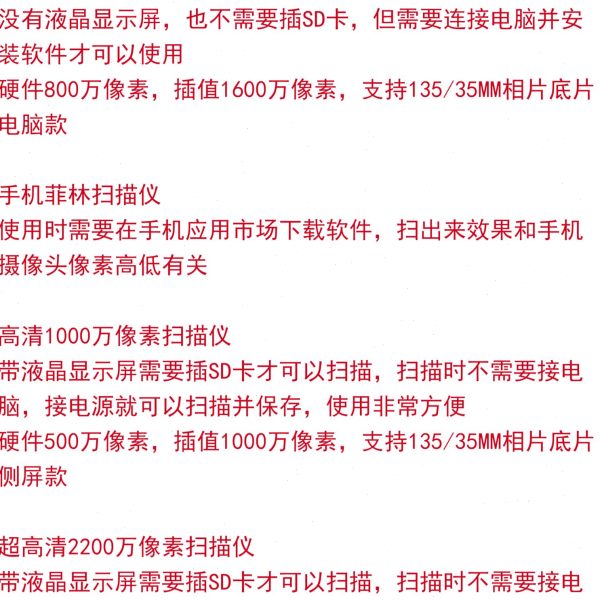 没有液晶显示屏，也不需要插SD卡，但需要连接电脑并安装软件才可以使用
硬件800万像素，插值1600万像素，支持135/35MM相片底片
电脑款

手机菲林扫描仪
使用时需要在手机应用市场下载软件，扫出来效果和手机摄像头像素高低有关

高清1000万像素扫描仪
带液晶显示屏需要插SD卡才可以扫描，扫描时不需要接电脑，接电源就可以扫描并保存，使用非常方便
硬件500万像素，插值1000万像素，支持135/35MM相片底片
侧屏款

超高清2200万像素扫描仪
带液晶显示屏需要插SD卡才可以扫描，扫描时不需要接电